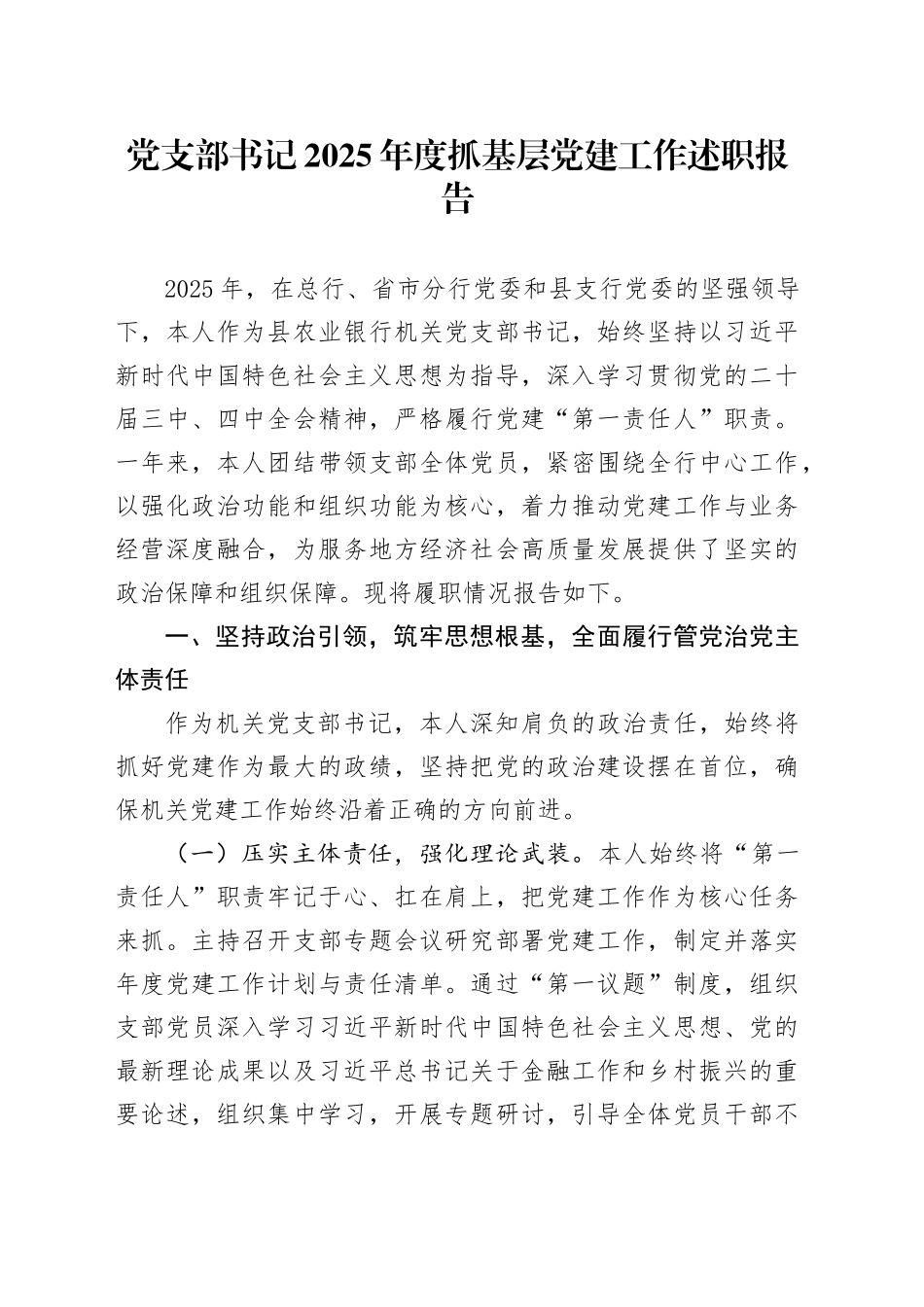 党支部书记2025年度抓基层党建工作述职报告

2025年，在总行、省市分行党委和县支行党委的坚强领导下，本人作为县农业银行机关党支部书记，始终坚持以习近平新时代中国特色社会主义思想为指导，深入学习贯彻党的二十届三中、四中全会精神，严格履行党建“第一责任人”职责。一年来，本人团结带领支部全体党员，紧密围绕全行中心工作，以强化政治功能和组织功能为核心，着力推动党建工作与业务经营深度融合，为服务地方经济社会高质量发展提供了坚实的政治保障和组织保障。现将履职情况报告如下。

一、坚持政治引领，筑牢思想根基，全面履行管党治党主体责任

作为机关党支部书记，本人深知肩负的政治责任，始终将抓好党建作为最大的政绩，坚持把党的政治建设摆在首位，确保机关党建工作始终沿着正确的方向前进。

（一）压实主体责任，强化理论武装。本人始终将“第一责任人”职责牢记于心、扛在肩上，把党建工作作为核心任务来抓。主持召开支部专题会议研究部署党建工作，制定并落实年度党建工作计划与责任清单。通过“第一议题”制度，组织支部党员深入学习习近平新时代中国特色社会主义思想、党的最新理论成果以及习近平总书记关于金融工作和乡村振兴的重要论述，组织集中学习，开展专题研讨，引导全体党员干部不